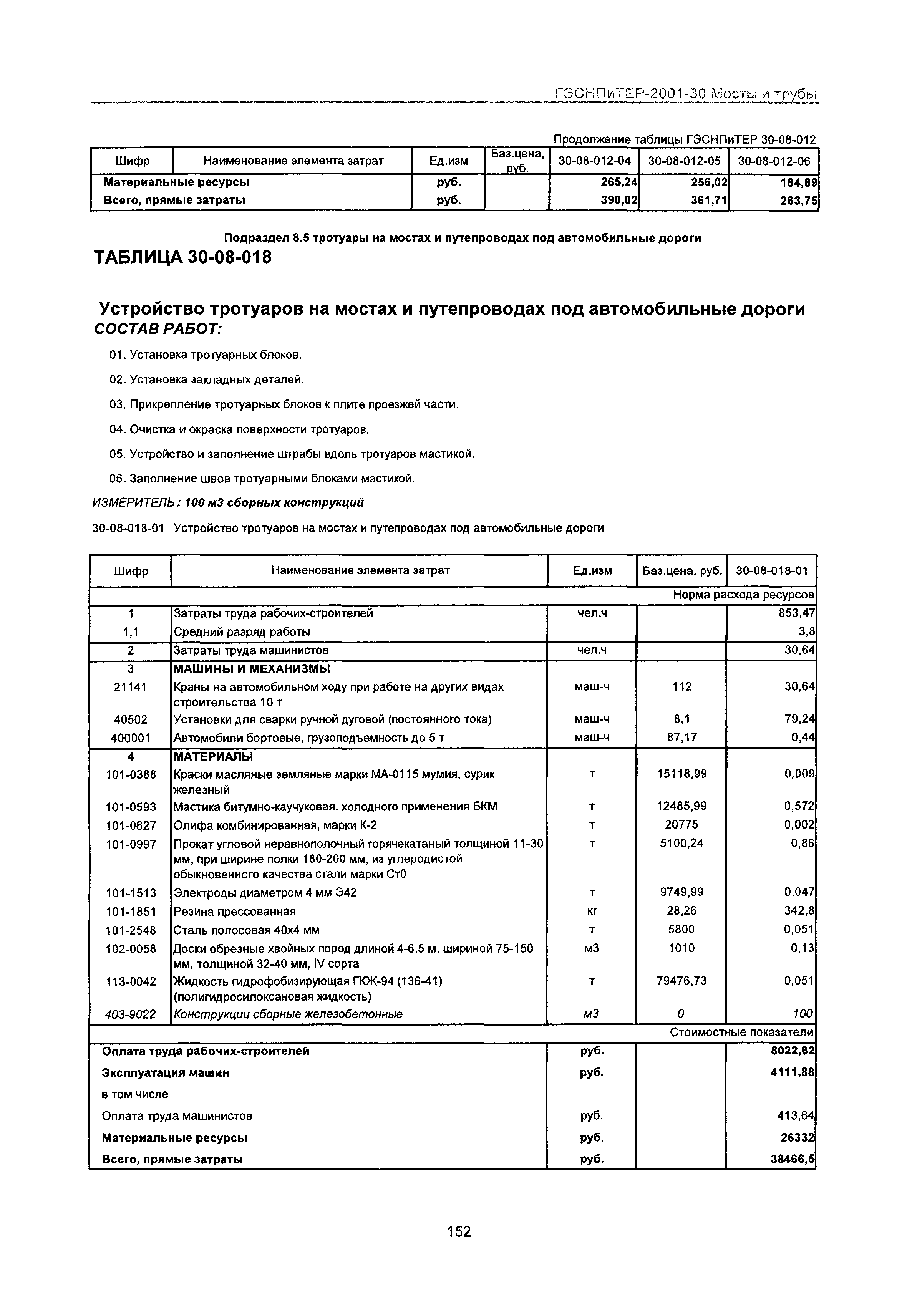 ГЭСНПиТЕР-2001-30 Мосты и трубы

Продолжение таблицы ГЭСНПиТЕР 30-08-012

| Шифр | Наименование элемента затрат | Ед.изм | Баз.цена, руб. | 30-08-012-04 | 30-08-012-05 | 30-08-012-06 |
|---|---|---|---|---|---|---|
| Материальные ресурсы | | руб. | | 265,24 | 256,02 | 184,89 |
| Всего, прямые затраты | | руб. | | 390,02 | 361,71 | 263,75 |

Подраздел 8.5 тротуары на мостах и путепроводах под автомобильные дороги

ТАБЛИЦА 30-08-018

Устройство тротуаров на мостах и путепроводах под автомобильные дороги

СОСТАВ РАБОТ:

01. Установка тротуарных блоков.

02. Установка закладных деталей.

03. Прикрепление тротуарных блоков к плите проезжей части.

04. Очистка и окраска поверхности тротуаров.

05. Устройство и заполнение штрабы вдоль тротуаров мастикой.

06. Заполнение швов тротуарными блоками мастикой.

ИЗМЕРИТЕЛЬ: 100 м3 сборных конструкций

30-08-018-01 Устройство тротуаров на мостах и путепроводах под автомобильные дороги

| Шифр | Наименование элемента затрат | Ед.изм | Баз.цена, руб. | 30-08-018-01 |
|---|---|---|---|---|
| | | | | Норма расхода ресурсов |
| 1 | Затраты труда рабочих-строителей | чел.ч | | 853,47 |
| 1,1 | Средний разряд работы | | | 3,8 |
| 2 | Затраты труда машинистов | чел.ч | | 30,64 |
| 3 | МАШИНЫ И МЕХАНИЗМЫ | | | |
| 21141 | Краны на автомобильном ходу при работе на других видах строительства 10 т | маш-ч | 112 | 30,64 |
| 40502 | Установки для сварки ручной дуговой (постоянного тока) | маш-ч | 8,1 | 79,24 |
| 400001 | Автомобили бортовые, грузоподъемность до 5 т | маш-ч | 87,17 | 0,44 |
| 4 | МАТЕРИАЛЫ | | | |
| 101-0388 | Краски масляные земляные марки МА-0115 мумия, сурик железный | т | 15118,99 | 0,009 |
| 101-0593 | Мастика битумно-каучуковая, холодного применения БКМ | т | 12485,99 | 0,572 |
| 101-0627 | Олифа комбинированная, марки К-2 | т | 20775 | 0,002 |
| 101-0997 | Прокат угловой неравнополочный горячекатаный толщиной 11-30 мм, при ширине полки 180-200 мм, из углеродистой обыкновенного качества стали марки Ст0 | т | 5100,24 | 0,86 |
| 101-1513 | Электроды диаметром 4 мм Э42 | т | 9749,99 | 0,047 |
| 101-1851 | Резина прессованная | кг | 28,26 | 342,8 |
| 101-2548 | Сталь полосовая 40х4 мм | т | 5800 | 0,051 |
| 102-0058 | Доски обрезные хвойных пород длиной 4-6,5 м, шириной 75-150 мм, толщиной 32-40 мм, IV сорта | м3 | 1010 | 0,13 |
| 113-0042 | Жидкость гидрофобизирующая ГКЖ-94 (136-41) (полигидросилоксановая жидкость) | т | 79476,73 | 0,051 |
| 403-9022 | Конструкции сборные железобетонные | м3 | 0 | 100 |
| | | | | Стоимостные показатели |
| Оплата труда рабочих-строителей | | руб. | | 8022,62 |
| Эксплуатация машин | | руб. | | 4111,88 |
| в том числе | | | | |
| Оплата труда машинистов | | руб. | | 413,64 |
| Материальные ресурсы | | руб. | | 26332 |
| Всего, прямые затраты | | руб. | | 38466,5 |

152